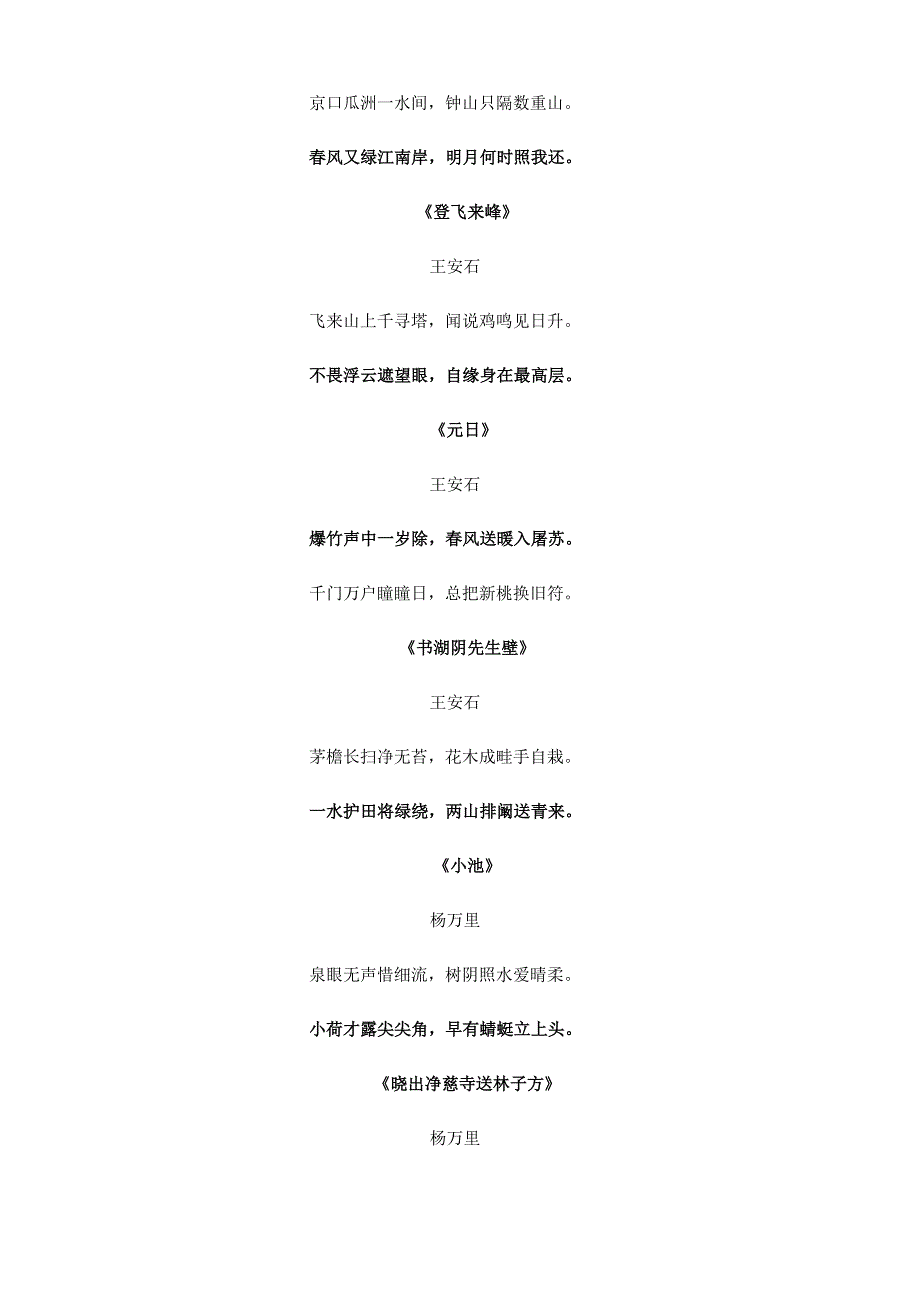 京口瓜洲一水间，钟山只隔数重山。

春风又绿江南岸，明月何时照我还。

《登飞来峰》

王安石

飞来山上千寻塔，闻说鸡鸣见日升。

不畏浮云遮望眼，自缘身在最高层。

《元日》

王安石

爆竹声中一岁除，春风送暖入屠苏。

千门万户曈曈日，总把新桃换旧符。

《书湖阴先生壁》

王安石

茅檐长扫净无苔，花木成畦手自栽。

一水护田将绿绕，两山排闼送青来。

《小池》

杨万里

泉眼无声惜细流，树阴照水爱晴柔。

小荷才露尖尖角，早有蜻蜓立上头。

《晓出净慈寺送林子方》

杨万里